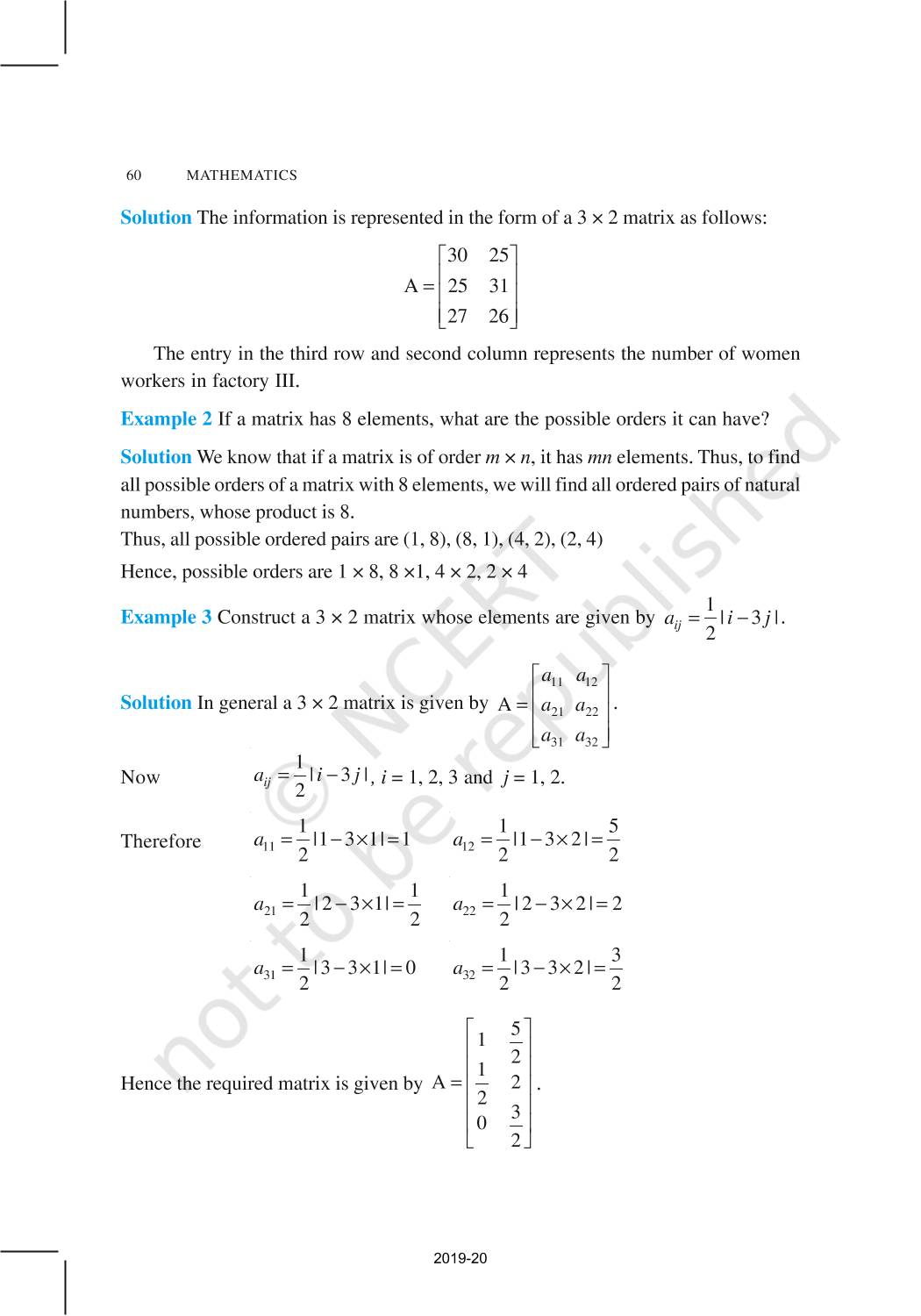 60 MATHEMATICS

**Solution** The information is represented in the form of a $3 \times 2$ matrix as follows:

$A = \begin{bmatrix} 30 & 25 \\ 25 & 31 \\ 27 & 26 \end{bmatrix}$

The entry in the third row and second column represents the number of women workers in factory III.

**Example 2** If a matrix has 8 elements, what are the possible orders it can have?

**Solution** We know that if a matrix is of order $m \times n$, it has $mn$ elements. Thus, to find all possible orders of a matrix with 8 elements, we will find all ordered pairs of natural numbers, whose product is 8.
Thus, all possible ordered pairs are (1, 8), (8, 1), (4, 2), (2, 4)
Hence, possible orders are $1 \times 8$, $8 \times 1$, $4 \times 2$, $2 \times 4$

**Example 3** Construct a $3 \times 2$ matrix whose elements are given by $a_{ij} = \frac{1}{2}|i - 3j|$.

**Solution** In general a $3 \times 2$ matrix is given by $A = \begin{bmatrix} a_{11} & a_{12} \\ a_{21} & a_{22} \\ a_{31} & a_{32} \end{bmatrix}$.

Now $a_{ij} = \frac{1}{2}|i - 3j|$, $i = 1, 2, 3$ and $j = 1, 2$.

Therefore $a_{11} = \frac{1}{2}|1 - 3 \times 1| = 1$ $a_{12} = \frac{1}{2}|1 - 3 \times 2| = \frac{5}{2}$

$a_{21} = \frac{1}{2}|2 - 3 \times 1| = \frac{1}{2}$ $a_{22} = \frac{1}{2}|2 - 3 \times 2| = 2$

$a_{31} = \frac{1}{2}|3 - 3 \times 1| = 0$ $a_{32} = \frac{1}{2}|3 - 3 \times 2| = \frac{3}{2}$

Hence the required matrix is given by $A = \begin{bmatrix} 1 & \frac{5}{2} \\ \frac{1}{2} & 2 \\ 0 & \frac{3}{2} \end{bmatrix}$.

© NCERT not to be republished

2019-20